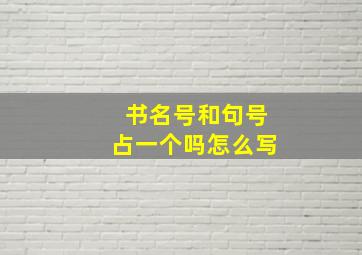 书名号和句号
占一个吗怎么写